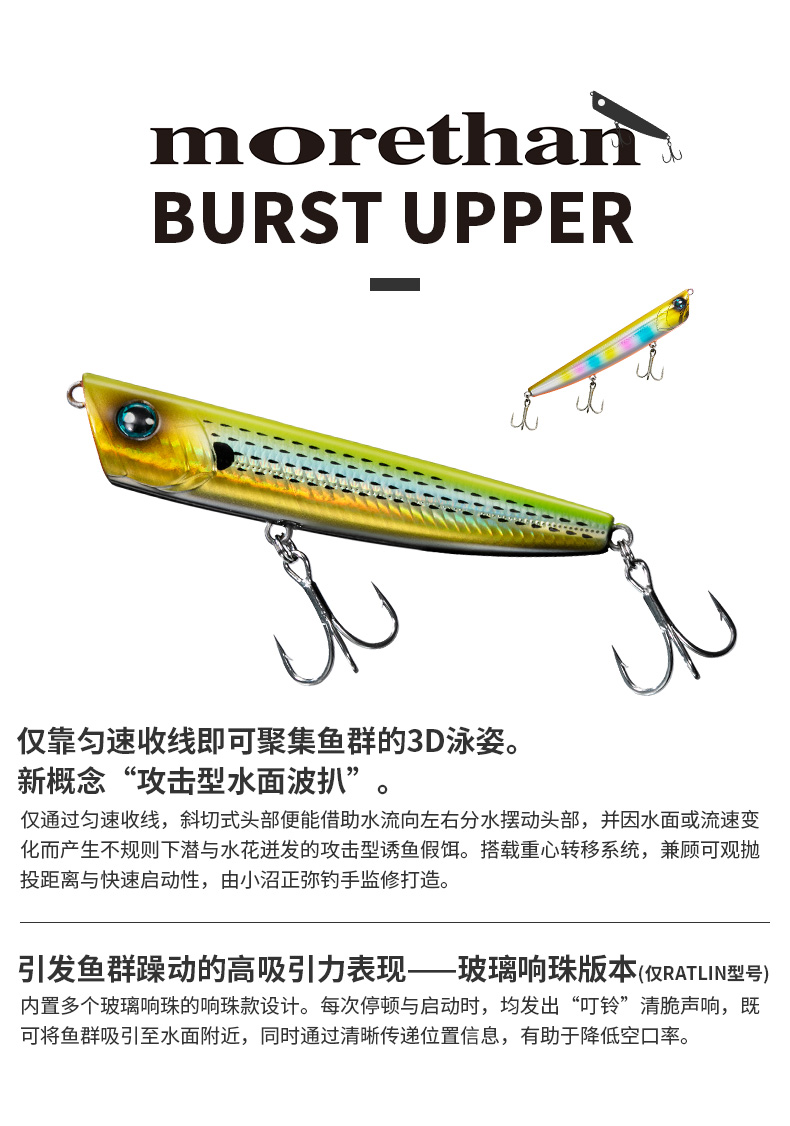 morethan
BURST UPPER

仅靠匀速收线即可聚集鱼群的3D泳姿。
新概念“攻击型水面波扒”。

仅通过匀速收线，斜切式头部便能借助水流向左右分水摆动头部，并因水面或流速变化而产生不规则下潜与水花迸发的攻击型诱鱼假饵。搭载重心转移系统，兼顾可观抛投距离与快速启动性，由小沼正弥钓手监修打造。

引发鱼群躁动的高吸引力表现——玻璃响珠版本(仅RATLIN型号)
内置多个玻璃响珠的响珠款设计。每次停顿与启动时，均发出“叮铃”清脆声响，既可将鱼群吸引至水面附近，同时通过清晰传递位置信息，有助于降低空口率。